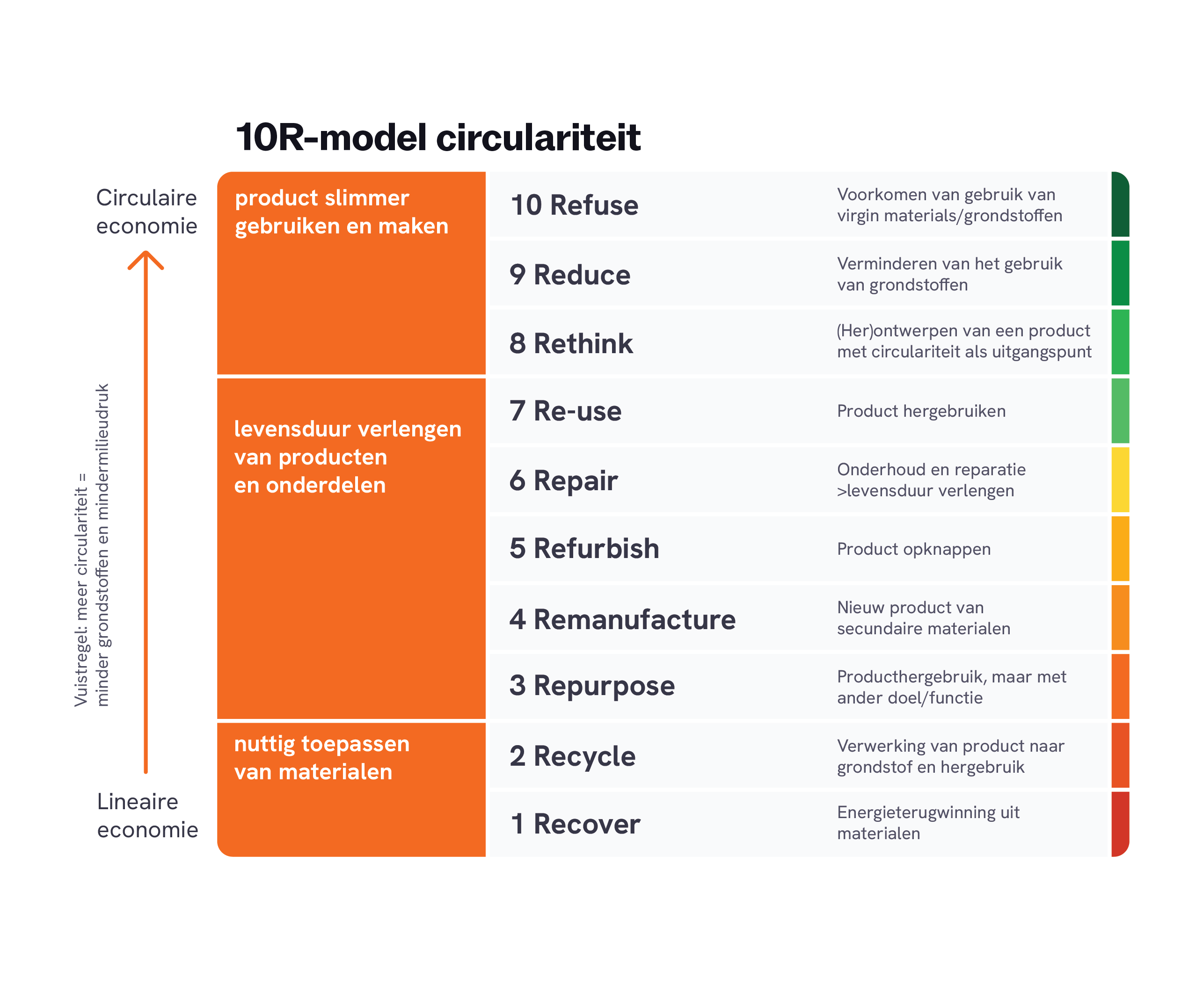 10R-model circulariteit

Circulaire economie

Vuistregel: meer circulariteit = minder grondstoffen en mindermilieudruk

Lineaire economie

| | | |
|---|---|---|
| product slimmer gebruiken en maken | 10 Refuse | Voorkomen van gebruik van virgin materials/grondstoffen |
| | 9 Reduce | Verminderen van het gebruik van grondstoffen |
| | 8 Rethink | (Her)ontwerpen van een product met circulariteit als uitgangspunt |
| levensduur verlengen van producten en onderdelen | 7 Re-use | Product hergebruiken |
| | 6 Repair | Onderhoud en reparatie >levensduur verlengen |
| | 5 Refurbish | Product opknappen |
| | 4 Remanufacture | Nieuw product van secundaire materialen |
| | 3 Repurpose | Producthergebruik, maar met ander doel/functie |
| nuttig toepassen van materialen | 2 Recycle | Verwerking van product naar grondstof en hergebruik |
| | 1 Recover | Energieterugwinning uit materialen |